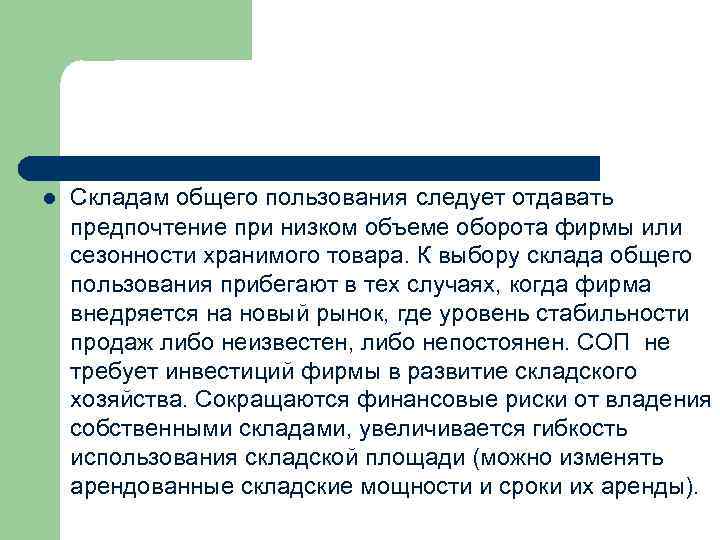 • Складам общего пользования следует отдавать предпочтение при низком объеме оборота фирмы или сезонности хранимого товара. К выбору склада общего пользования прибегают в тех случаях, когда фирма внедряется на новый рынок, где уровень стабильности продаж либо неизвестен, либо непостоянен. СОП  не требует инвестиций фирмы в развитие складского хозяйства. Сокращаются финансовые риски от владения собственными складами, увеличивается гибкость использования складской площади (можно изменять арендованные складские мощности и сроки их аренды).